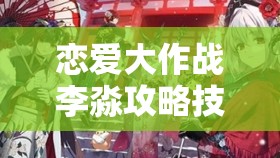 恋爱大作战
李淼攻略技